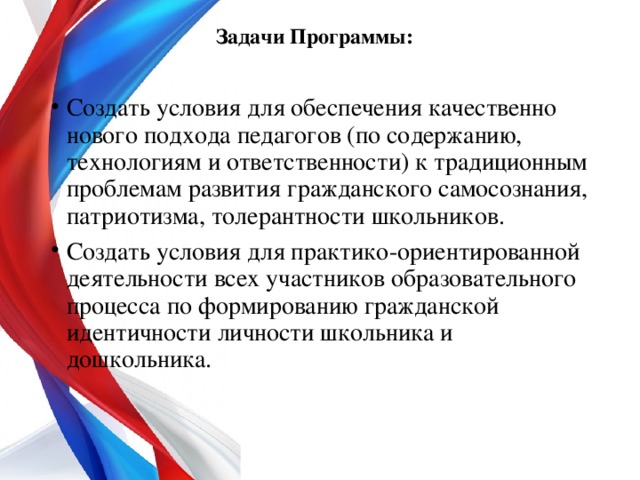 Задачи Программы:

• Создать условия для обеспечения качественно нового подхода педагогов (по содержанию, технологиям и ответственности) к традиционным проблемам развития гражданского самосознания, патриотизма, толерантности школьников.

• Создать условия для практико-ориентированной деятельности всех участников образовательного процесса по формированию гражданской идентичности личности школьника и дошкольника.